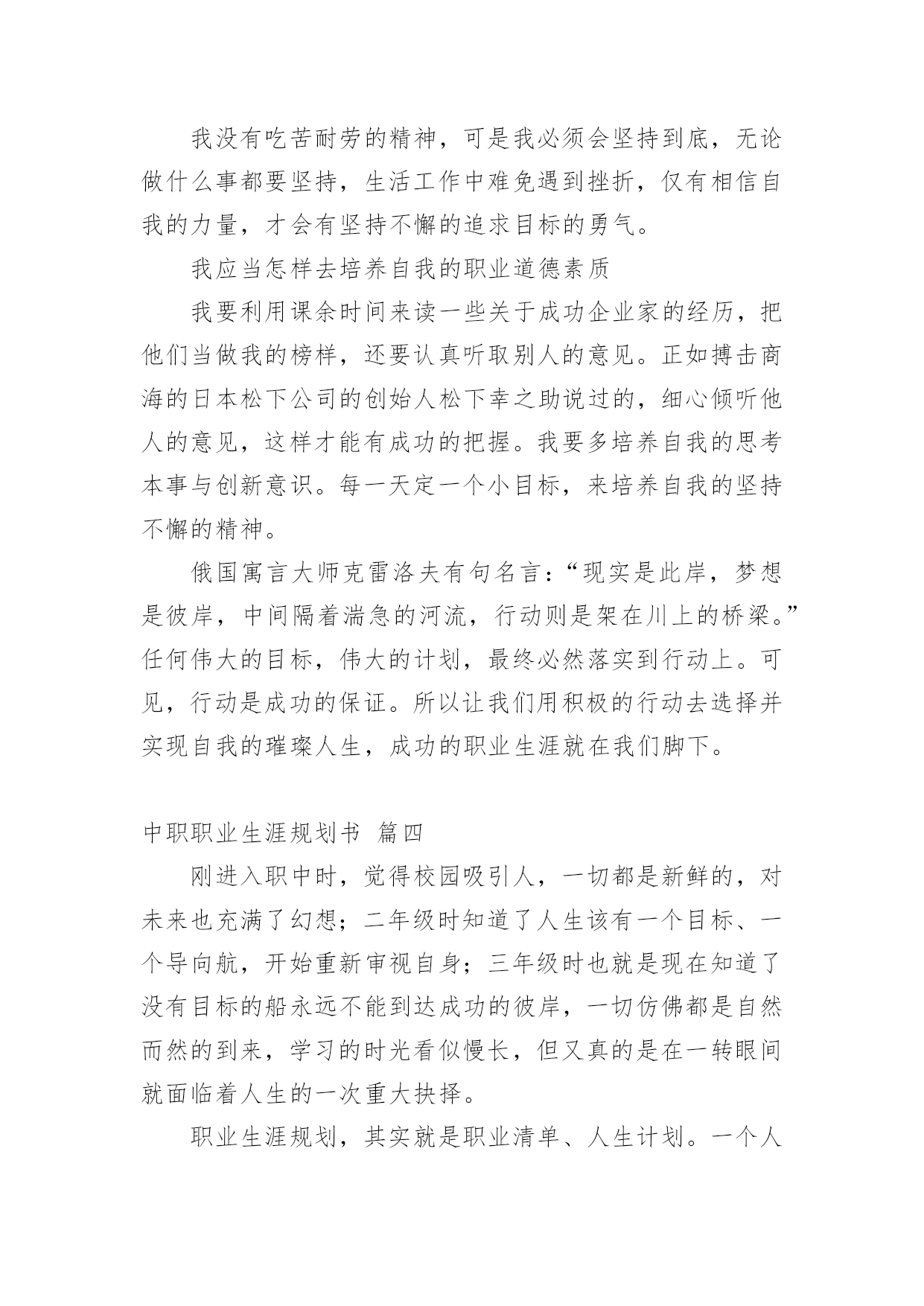 我没有吃苦耐劳的精神，可是我必须会坚持到底，无论做什么事都要坚持，生活工作中难免遇到挫折，仅有相信自我的力量，才会有坚持不懈的追求目标的勇气。

我应当怎样去培养自我的职业道德素质

我要利用课余时间来读一些关于成功企业家的经历，把他们当做我的榜样，还要认真听取别人的意见。正如搏击商海的日本松下公司的创始人松下幸之助说过的，细心倾听他人的意见，这样才能有成功的把握。我要多培养自我的思考本事与创新意识。每一天定一个小目标，来培养自我的坚持不懈的精神。

俄国寓言大师克雷洛夫有句名言：“现实是此岸，梦想是彼岸，中间隔着湍急的河流，行动则是架在川上的桥梁。”任何伟大的目标，伟大的计划，最终必然落实到行动上。可见，行动是成功的保证。所以让我们用积极的行动去选择并实现自我的璀璨人生，成功的职业生涯就在我们脚下。

中职职业生涯规划书 篇四

刚进入职中时，觉得校园吸引人，一切都是新鲜的，对未来也充满了幻想；二年级时知道了人生该有一个目标、一个导向航，开始重新审视自身；三年级时也就是现在知道了没有目标的船永远不能到达成功的彼岸，一切仿佛都是自然而然的到来，学习的时光看似慢长，但又真的是在一转眼间就面临着人生的一次重大抉择。

职业生涯规划，其实就是职业清单、人生计划。一个人